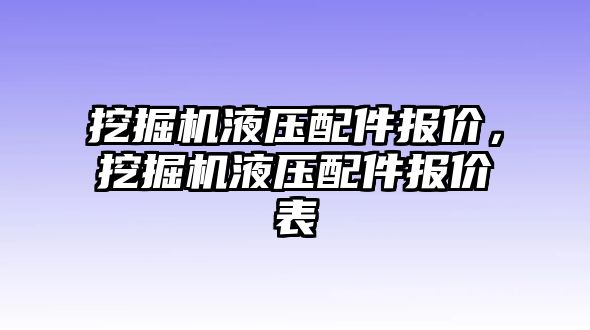 挖掘机液压配件报价，挖掘机液压配件报价表